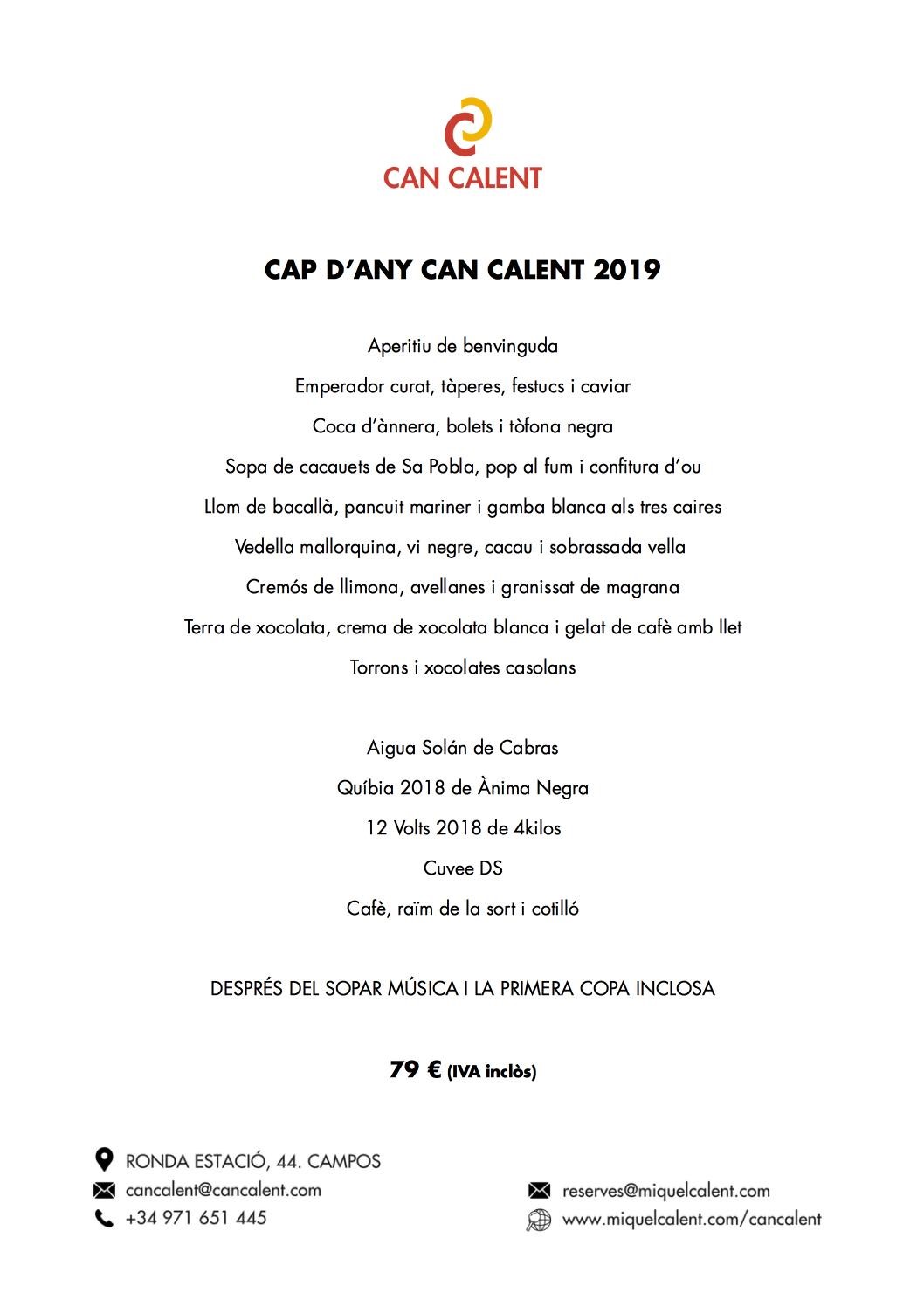 CAN CALENT

CAP D'ANY CAN CALENT 2019

Aperitiu de benvinguda

Emperador curat, tàperes, festucs i caviar

Coca d'ànnera, bolets i tòfona negra

Sopa de cacauets de Sa Pobla, pop al fum i confitura d'ou

Llom de bacallà, pancuit mariner i gamba blanca als tres caires

Vedella mallorquina, vi negre, cacau i sobrassada vella

Cremós de llimona, avellanes i granissat de magrana

Terra de xocolata, crema de xocolata blanca i gelat de cafè amb llet

Torrons i xocolates casolans

Aigua Solán de Cabras

Quíbia 2018 de Ànima Negra

12 Volts 2018 de 4kilos

Cuvee DS

Cafè, raïm de la sort i cotilló

DESPRÉS DEL SOPAR MÚSICA I LA PRIMERA COPA INCLOSA

79 € (IVA inclòs)

RONDA ESTACIÓ, 44. CAMPOS

cancalent@cancalent.com

+34 971 651 445

reserves@miquelcalent.com

www.miquelcalent.com/cancalent